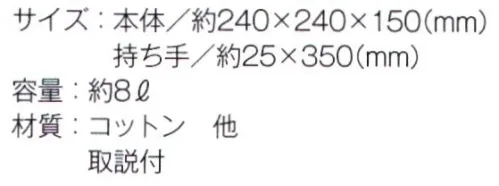 サイズ：本体／約240×240×150(mm)
持ち手／約25×350(mm)
容量：約8ℓ
材質：コットン　他
取説付